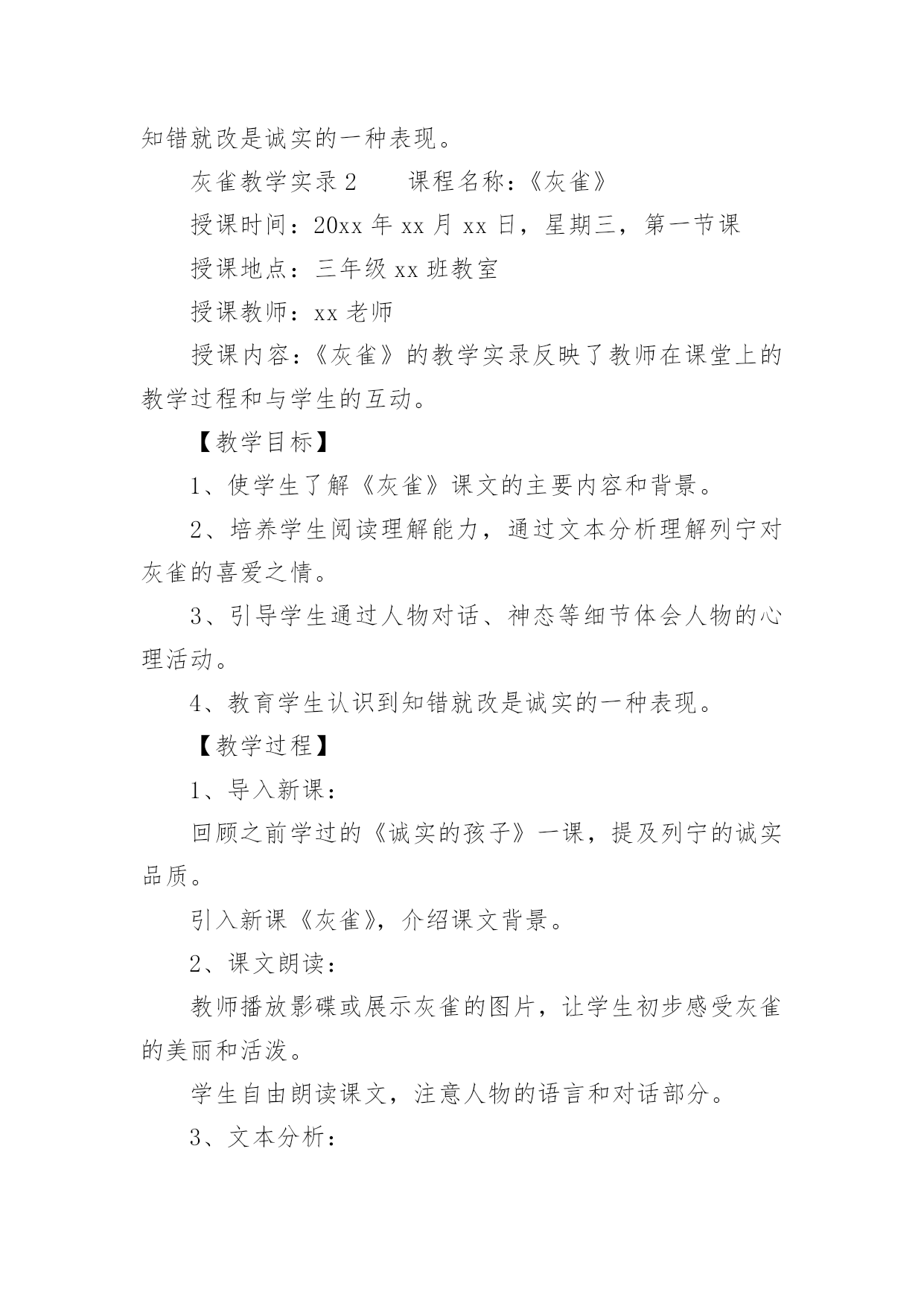 知错就改是诚实的一种表现。

灰雀教学实录 2　　课程名称：《灰雀》

授课时间：20xx 年 xx 月 xx 日，星期三，第一节课

授课地点：三年级 xx 班教室

授课教师：xx 老师

授课内容：《灰雀》的教学实录反映了教师在课堂上的教学过程和与学生的互动。

【教学目标】

1、使学生了解《灰雀》课文的主要内容和背景。

2、培养学生阅读理解能力，通过文本分析理解列宁对灰雀的喜爱之情。

3、引导学生通过人物对话、神态等细节体会人物的心理活动。

4、教育学生认识到知错就改是诚实的一种表现。

【教学过程】

1、导入新课：

回顾之前学过的《诚实的孩子》一课，提及列宁的诚实品质。

引入新课《灰雀》，介绍课文背景。

2、课文朗读：

教师播放影碟或展示灰雀的图片，让学生初步感受灰雀的美丽和活泼。

学生自由朗读课文，注意人物的语言和对话部分。

3、文本分析：